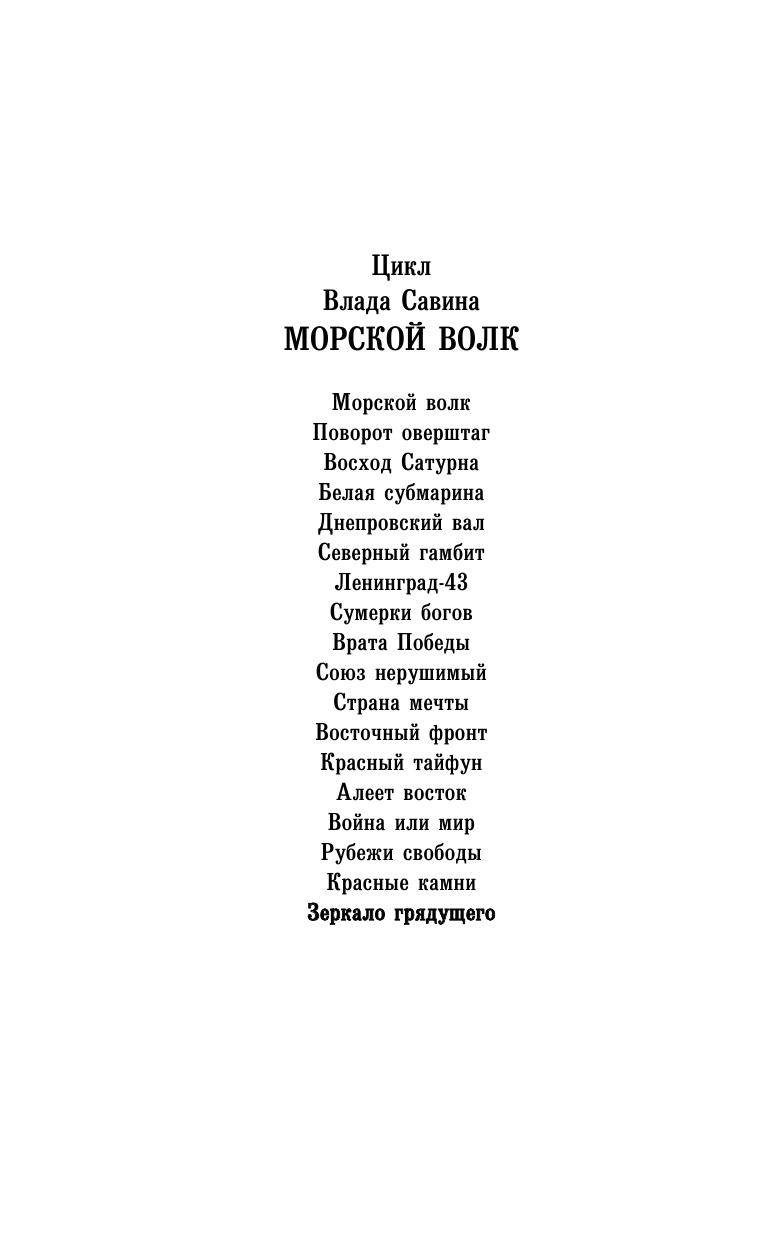 Цикл
Влада Савина
МОРСКОЙ ВОЛК

Морской волк
Поворот оверштаг
Восход Сатурна
Белая субмарина
Днепровский вал
Северный гамбит
Ленинград-43
Сумерки богов
Врата Победы
Союз нерушимый
Страна мечты
Восточный фронт
Красный тайфун
Алеет восток
Война или мир
Рубежи свободы
Красные камни
Зеркало грядущего